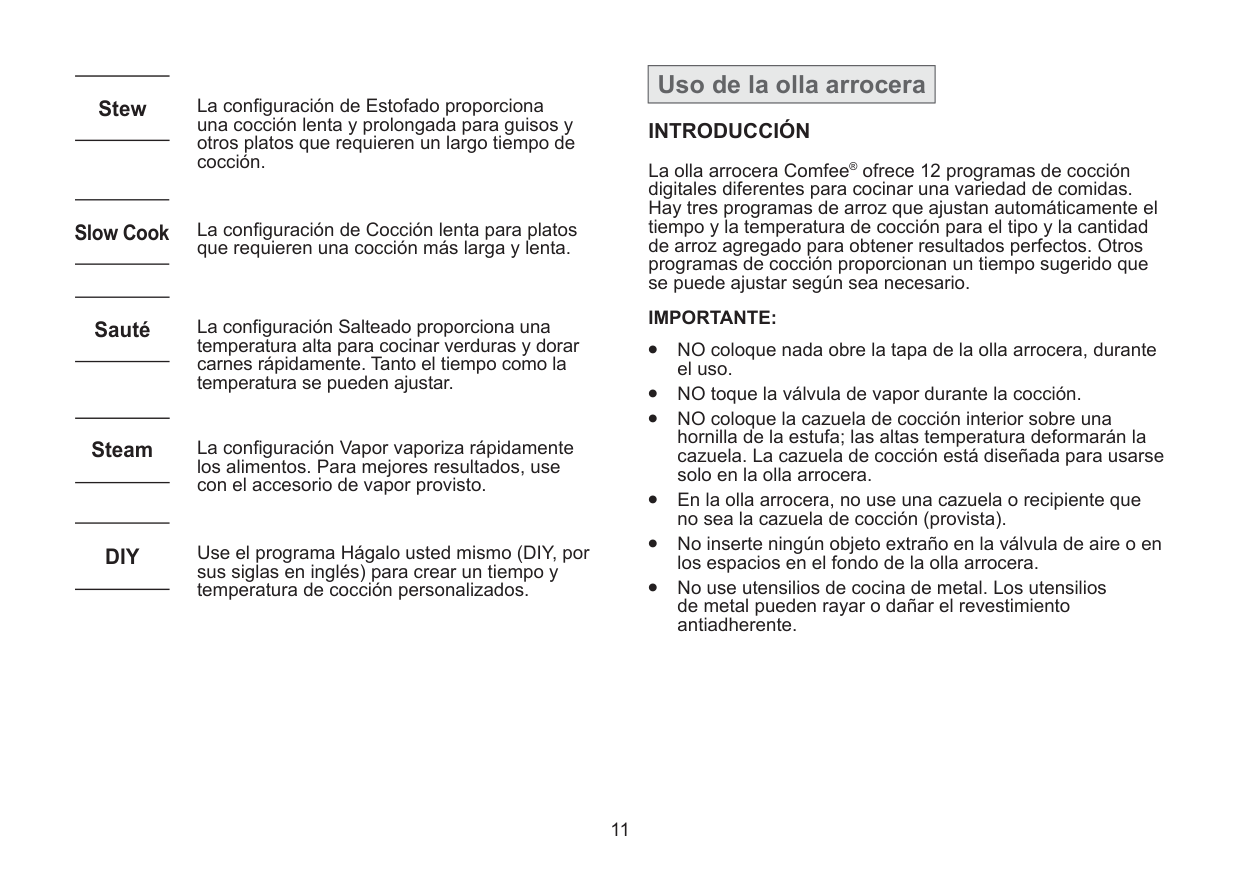 Stew
La configuración de Estofado proporciona una cocción lenta y prolongada para guisos y otros platos que requieren un largo tiempo de cocción.

Slow Cook
La configuración de Cocción lenta para platos que requieren una cocción más larga y lenta.

Sauté
La configuración Salteado proporciona una temperatura alta para cocinar verduras y dorar carnes rápidamente. Tanto el tiempo como la temperatura se pueden ajustar.

Steam
La configuración Vapor vaporiza rápidamente los alimentos. Para mejores resultados, use con el accesorio de vapor provisto.

DIY
Use el programa Hágalo usted mismo (DIY, por sus siglas en inglés) para crear un tiempo y temperatura de cocción personalizados.

Uso de la olla arrocera

INTRODUCCIÓN

La olla arrocera Comfee® ofrece 12 programas de cocción digitales diferentes para cocinar una variedad de comidas. Hay tres programas de arroz que ajustan automáticamente el tiempo y la temperatura de cocción para el tipo y la cantidad de arroz agregado para obtener resultados perfectos. Otros programas de cocción proporcionan un tiempo sugerido que se puede ajustar según sea necesario.

IMPORTANTE:

• NO coloque nada obre la tapa de la olla arrocera, durante el uso.
• NO toque la válvula de vapor durante la cocción.
• NO coloque la cazuela de cocción interior sobre una hornilla de la estufa; las altas temperatura deformarán la cazuela. La cazuela de cocción está diseñada para usarse solo en la olla arrocera.
• En la olla arrocera, no use una cazuela o recipiente que no sea la cazuela de cocción (provista).
• No inserte ningún objeto extraño en la válvula de aire o en los espacios en el fondo de la olla arrocera.
• No use utensilios de cocina de metal. Los utensilios de metal pueden rayar o dañar el revestimiento antiadherente.

11